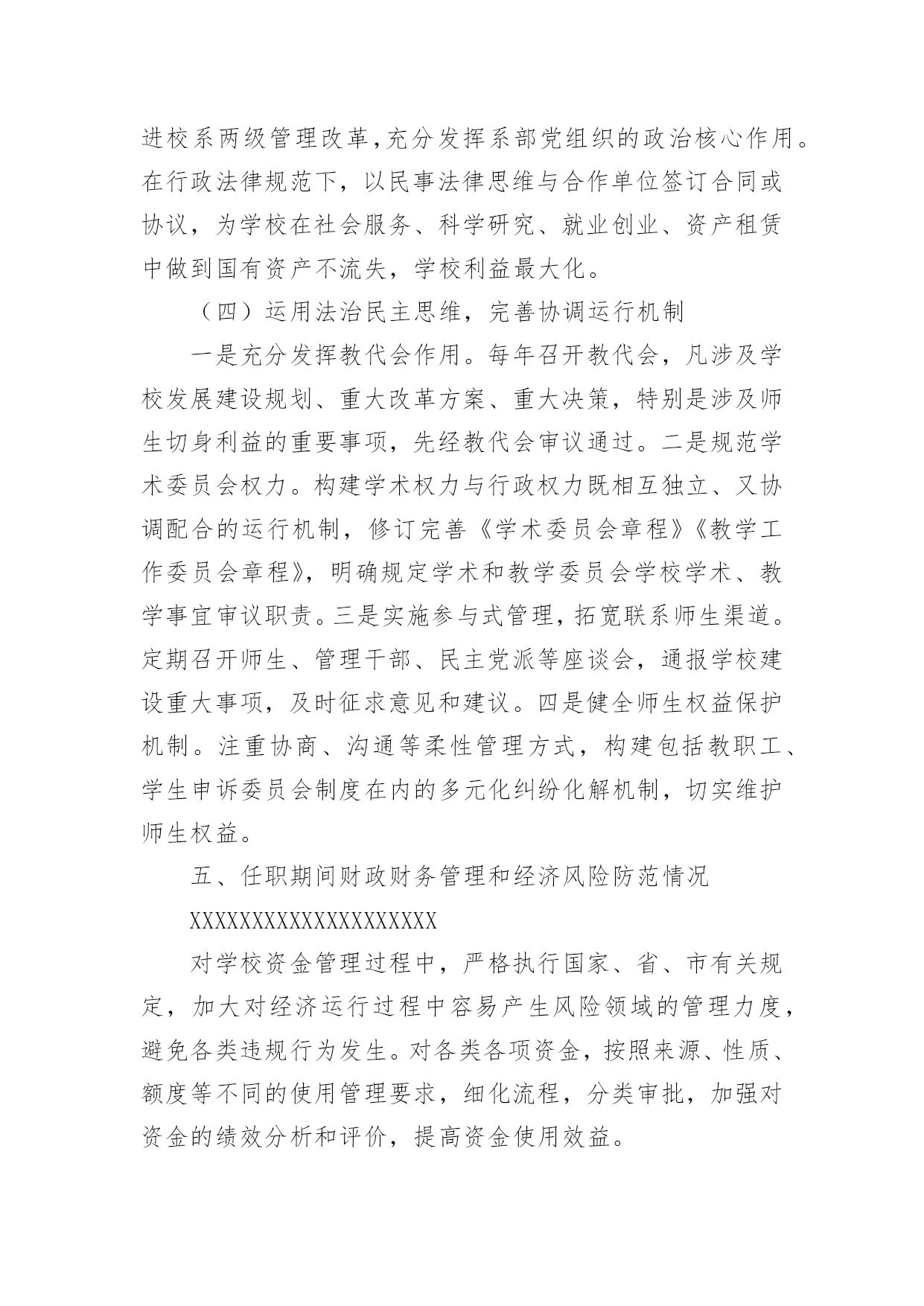 进校系两级管理改革，充分发挥系部党组织的政治核心作用。在行政法律规范下，以民事法律思维与合作单位签订合同或协议，为学校在社会服务、科学研究、就业创业、资产租赁中做到国有资产不流失，学校利益最大化。

（四）运用法治民主思维，完善协调运行机制

一是充分发挥教代会作用。每年召开教代会，凡涉及学校发展建设规划、重大改革方案、重大决策，特别是涉及师生切身利益的重要事项，先经教代会审议通过。二是规范学术委员会权力。构建学术权力与行政权力既相互独立、又协调配合的运行机制，修订完善《学术委员会章程》《教学工作委员会章程》，明确规定学术和教学委员会学校学术、教学事宜审议职责。三是实施参与式管理，拓宽联系师生渠道。定期召开师生、管理干部、民主党派等座谈会，通报学校建设重大事项，及时征求意见和建议。四是健全师生权益保护机制。注重协商、沟通等柔性管理方式，构建包括教职工、学生申诉委员会制度在内的多元化纠纷化解机制，切实维护师生权益。

五、任职期间财政财务管理和经济风险防范情况

XXXXXXXXXXXXXXXXXXXX

对学校资金管理过程中，严格执行国家、省、市有关规定，加大对经济运行过程中容易产生风险领域的管理力度，避免各类违规行为发生。对各类各项资金，按照来源、性质、额度等不同的使用管理要求，细化流程，分类审批，加强对资金的绩效分析和评价，提高资金使用效益。